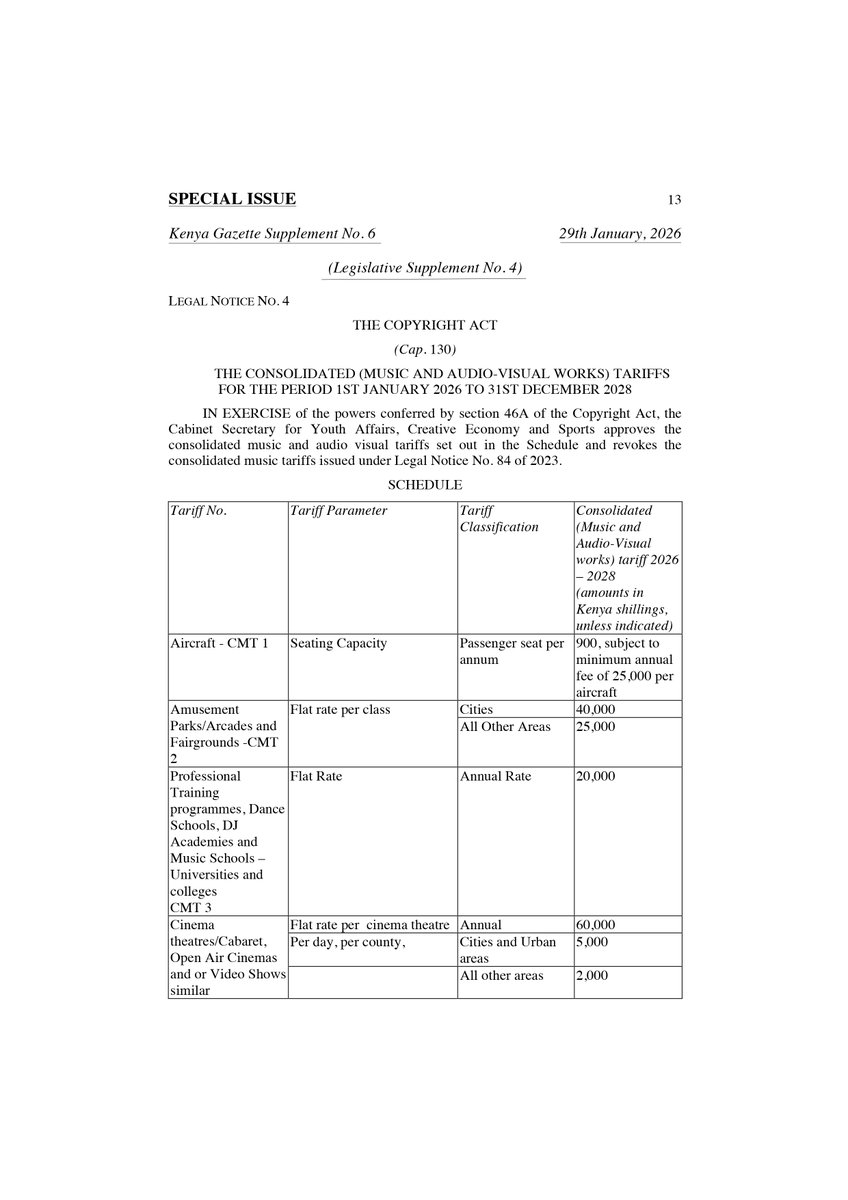 SPECIAL ISSUE 13

Kenya Gazette Supplement No. 6 29th January, 2026

(Legislative Supplement No. 4)

LEGAL NOTICE NO. 4

THE COPYRIGHT ACT

(Cap. 130)

THE CONSOLIDATED (MUSIC AND AUDIO-VISUAL WORKS) TARIFFS FOR THE PERIOD 1ST JANUARY 2026 TO 31ST DECEMBER 2028

IN EXERCISE of the powers conferred by section 46A of the Copyright Act, the Cabinet Secretary for Youth Affairs, Creative Economy and Sports approves the consolidated music and audio visual tariffs set out in the Schedule and revokes the consolidated music tariffs issued under Legal Notice No. 84 of 2023.

SCHEDULE

| Tariff No. | Tariff Parameter | Tariff Classification | Consolidated (Music and Audio-Visual works) tariff 2026 – 2028 (amounts in Kenya shillings, unless indicated) |
|---|---|---|---|
| Aircraft - CMT 1 | Seating Capacity | Passenger seat per annum | 900, subject to minimum annual fee of 25,000 per aircraft |
| Amusement Parks/Arcades and Fairgrounds -CMT 2 | Flat rate per class | Cities | 40,000 |
| | | All Other Areas | 25,000 |
| Professional Training programmes, Dance Schools, DJ Academies and Music Schools – Universities and colleges CMT 3 | Flat Rate | Annual Rate | 20,000 |
| Cinema theatres/Cabaret, Open Air Cinemas and or Video Shows similar | Flat rate per cinema theatre | Annual | 60,000 |
| | Per day, per county, | Cities and Urban areas | 5,000 |
| | | All other areas | 2,000 |